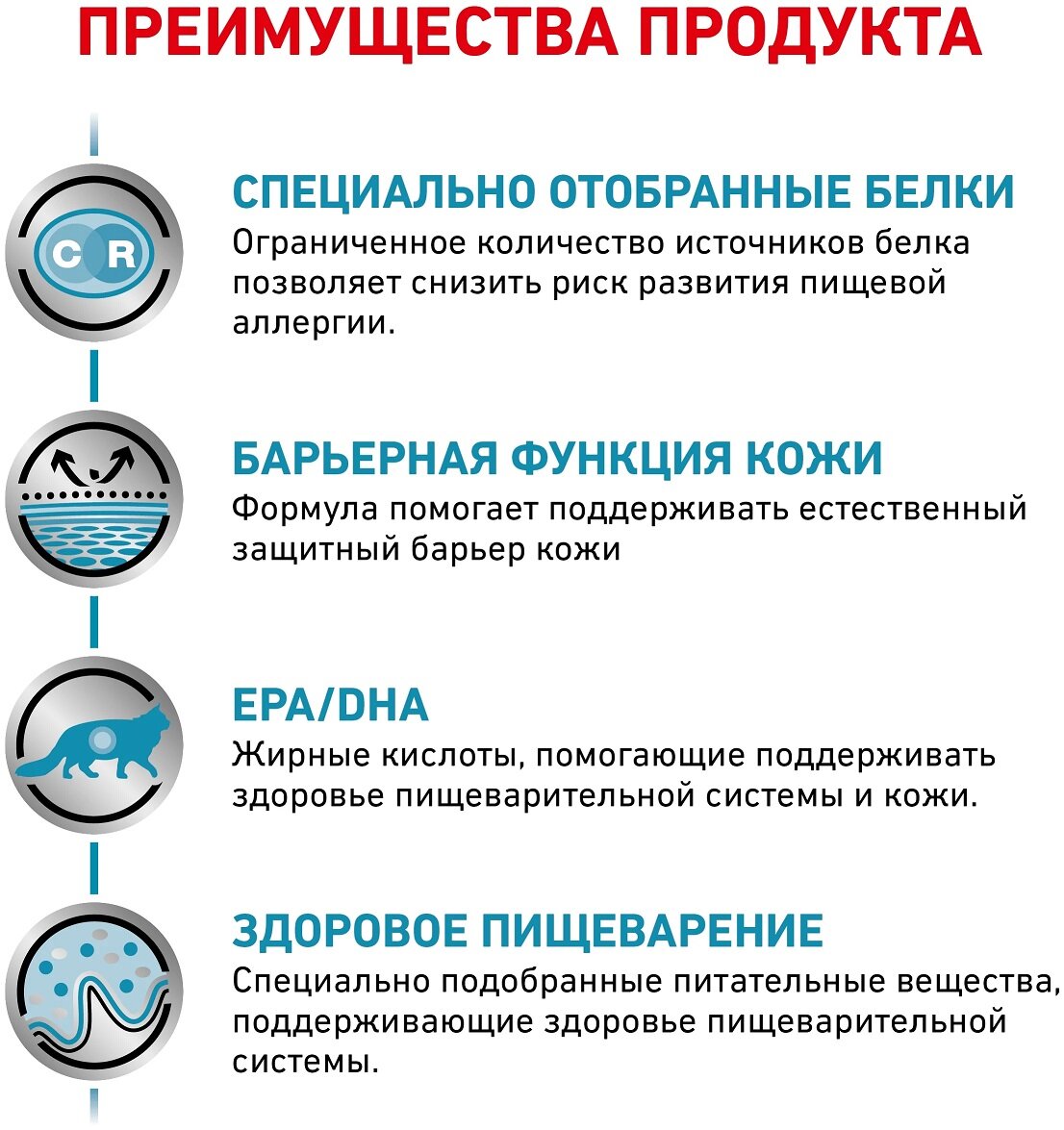 ПРЕИМУЩЕСТВА ПРОДУКТА

C R

СПЕЦИАЛЬНО ОТОБРАННЫЕ БЕЛКИ
Ограниченное количество источников белка позволяет снизить риск развития пищевой аллергии.

БАРЬЕРНАЯ ФУНКЦИЯ КОЖИ
Формула помогает поддерживать естественный защитный барьер кожи

EPA/DHA
Жирные кислоты, помогающие поддерживать здоровье пищеварительной системы и кожи.

ЗДОРОВОЕ ПИЩЕВАРЕНИЕ
Специально подобранные питательные вещества, поддерживающие здоровье пищеварительной системы.